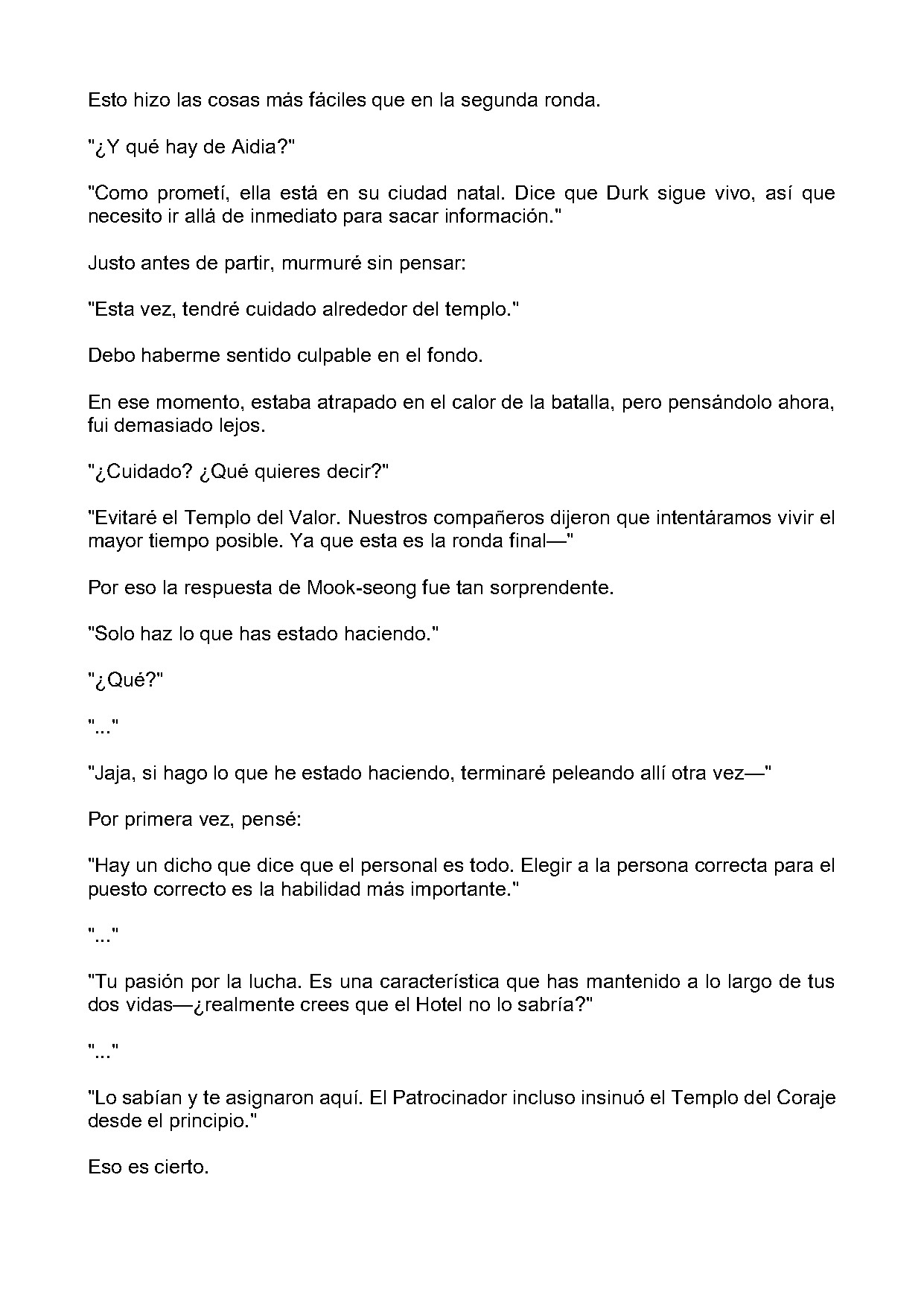 Esto hizo las cosas más fáciles que en la segunda ronda.

"¿Y qué hay de Aidia?"

"Como prometí, ella está en su ciudad natal. Dice que Durk sigue vivo, así que necesito ir allá de inmediato para sacar información."

Justo antes de partir, murmuré sin pensar:

"Esta vez, tendré cuidado alrededor del templo."

Debo haberme sentido culpable en el fondo.

En ese momento, estaba atrapado en el calor de la batalla, pero pensándolo ahora, fui demasiado lejos.

"¿Cuidado? ¿Qué quieres decir?"

"Evitaré el Templo del Valor. Nuestros compañeros dijeron que intentáramos vivir el mayor tiempo posible. Ya que esta es la ronda final—"

Por eso la respuesta de Mook-seong fue tan sorprendente.

"Solo haz lo que has estado haciendo."

"¿Qué?"

"..."

"Jaja, si hago lo que he estado haciendo, terminaré peleando allí otra vez—"

Por primera vez, pensé:

"Hay un dicho que dice que el personal es todo. Elegir a la persona correcta para el puesto correcto es la habilidad más importante."

"..."

"Tu pasión por la lucha. Es una característica que has mantenido a lo largo de tus dos vidas—¿realmente crees que el Hotel no lo sabría?"

"..."

"Lo sabían y te asignaron aquí. El Patrocinador incluso insinuó el Templo del Coraje desde el principio."

Eso es cierto.